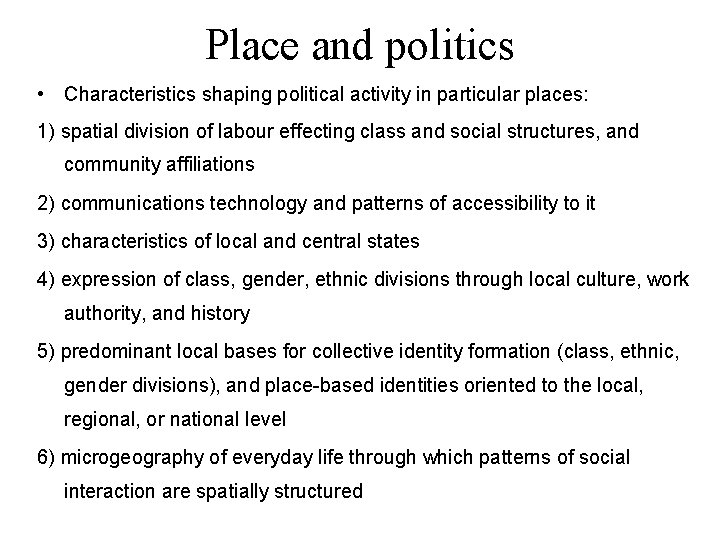 Place and politics

• Characteristics shaping political activity in particular places:

1) spatial division of labour effecting class and social structures, and community affiliations

2) communications technology and patterns of accessibility to it

3) characteristics of local and central states

4) expression of class, gender, ethnic divisions through local culture, work authority, and history

5) predominant local bases for collective identity formation (class, ethnic, gender divisions), and place-based identities oriented to the local, regional, or national level

6) microgeography of everyday life through which patterns of social interaction are spatially structured